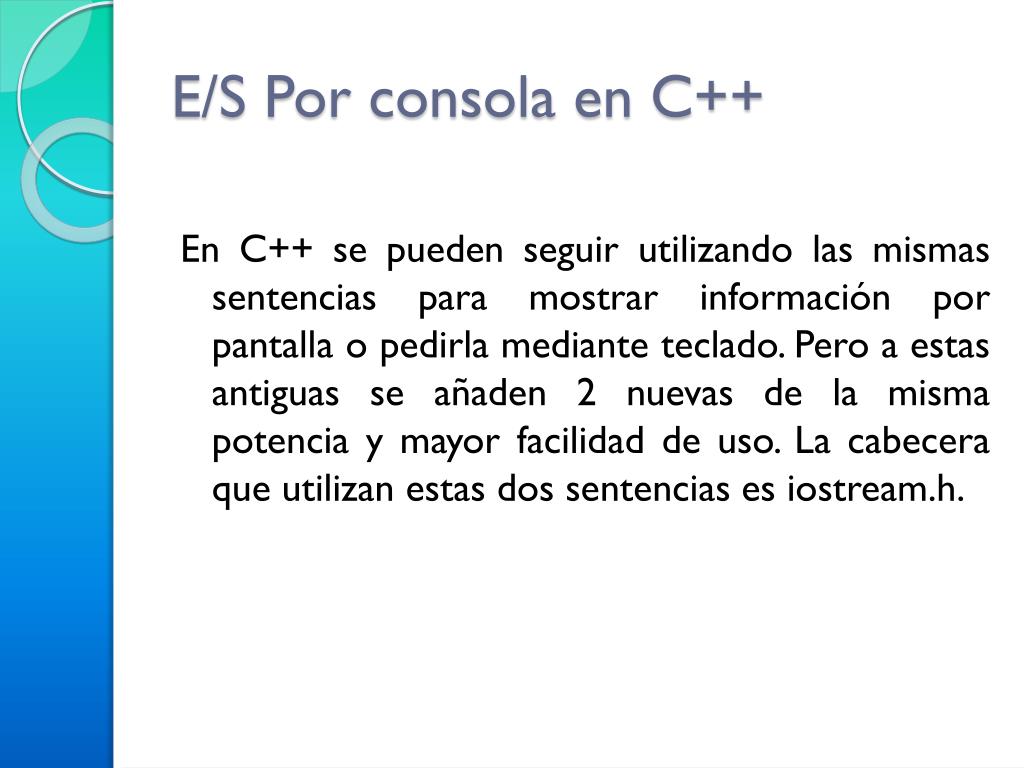 E/S Por consola en C++

En C++ se pueden seguir utilizando las mismas sentencias para mostrar información por pantalla o pedirla mediante teclado. Pero a estas antiguas se añaden 2 nuevas de la misma potencia y mayor facilidad de uso. La cabecera que utilizan estas dos sentencias es iostream.h.